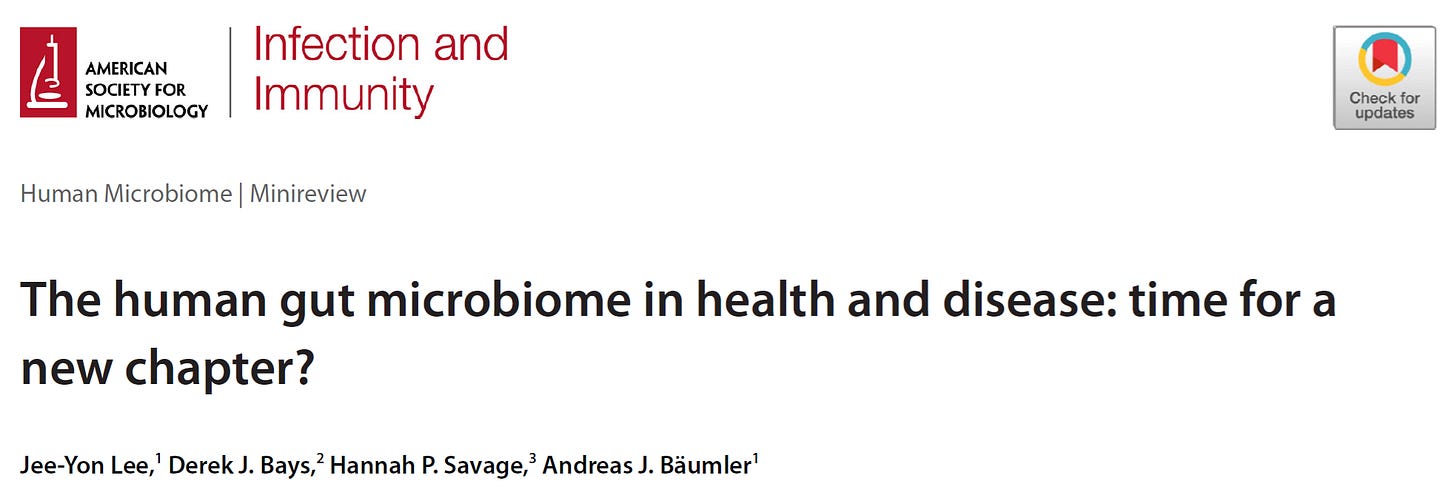 AMERICAN SOCIETY FOR MICROBIOLOGY

Infection and Immunity

Check for updates

Human Microbiome | Minireview

The human gut microbiome in health and disease: time for a new chapter?

Jee-Yon Lee,$^1$ Derek J. Bays,$^2$ Hannah P. Savage,$^3$ Andreas J. Bäumler$^1$